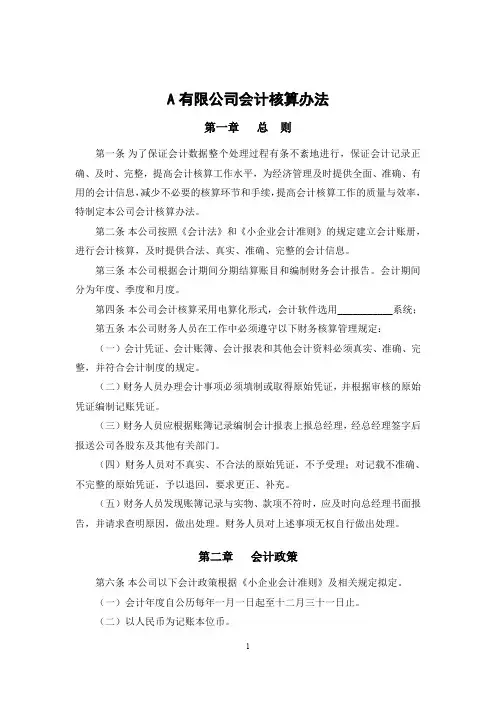 A 有限公司会计核算办法

第一章　总　则

第一条 为了保证会计数据整个处理过程有条不紊地进行，保证会计记录正确、及时、完整，提高会计核算工作水平，为经济管理及时提供全面、准确、有用的会计信息，减少不必要的核算环节和手续，提高会计核算工作的质量与效率，特制定本公司会计核算办法。

第二条 本公司按照《会计法》和《小企业会计准则》的规定建立会计账册，进行会计核算，及时提供合法、真实、准确、完整的会计信息。

第三条 本公司根据会计期间分期结算账目和编制财务会计报告。会计期间分为年度、季度和月度。

第四条 本公司会计核算采用电算化形式，会计软件选用__________系统；

第五条 本公司财务人员在工作中必须遵守以下财务核算管理规定：

（一）会计凭证、会计账簿、会计报表和其他会计资料必须真实、准确、完整，并符合会计制度的规定。

（二）财务人员办理会计事项必须填制或取得原始凭证，并根据审核的原始凭证编制记账凭证。

（三）财务人员应根据账簿记录编制会计报表上报总经理，经总经理签字后报送公司各股东及其他有关部门。

（四）财务人员对不真实、不合法的原始凭证，不予受理；对记载不准确、不完整的原始凭证，予以退回，要求更正、补充。

（五）财务人员发现账簿记录与实物、款项不符时，应及时向总经理书面报告，并请求查明原因，做出处理。财务人员对上述事项无权自行做出处理。

第二章　会计政策

第六条 本公司以下会计政策根据《小企业会计准则》及相关规定拟定。

（一）会计年度自公历每年一月一日起至十二月三十一日止。

（二）以人民币为记账本位币。

1